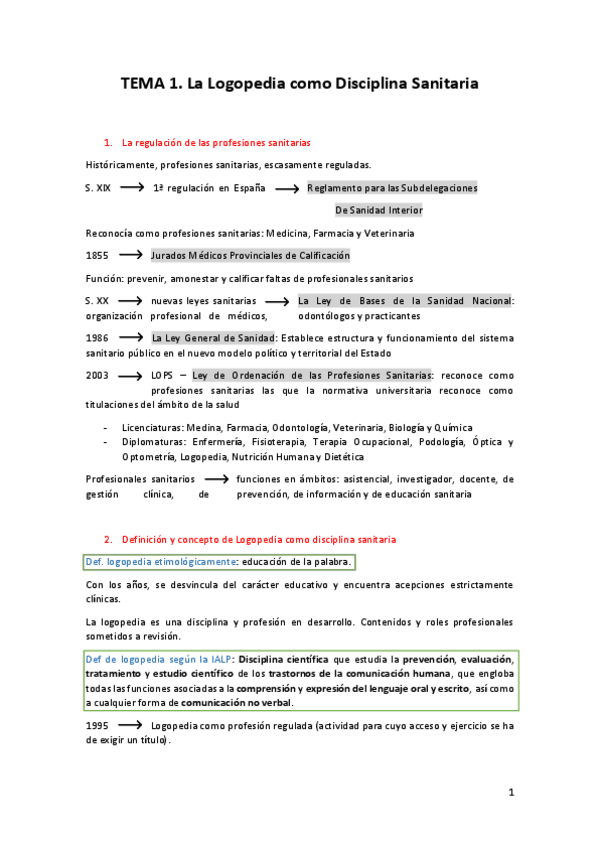 TEMA 1. La Logopedia como Disciplina Sanitaria

1. La regulación de las profesiones sanitarias

Históricamente, profesiones sanitarias, escasamente reguladas.

S. XIX ⟶ 1ª regulación en España ⟶ Reglamento para las Subdelegaciones De Sanidad Interior

Reconocía como profesiones sanitarias: Medicina, Farmacia y Veterinaria

1855 ⟶ Jurados Médicos Provinciales de Calificación

Función: prevenir, amonestar y calificar faltas de profesionales sanitarios

S. XX ⟶ nuevas leyes sanitarias ⟶ La Ley de Bases de la Sanidad Nacional: organización profesional de médicos, odontólogos y practicantes

1986 ⟶ La Ley General de Sanidad: Establece estructura y funcionamiento del sistema sanitario público en el nuevo modelo político y territorial del Estado

2003 ⟶ LOPS – Ley de Ordenación de las Profesiones Sanitarias: reconoce como profesiones sanitarias las que la normativa universitaria reconoce como titulaciones del ámbito de la salud

- Licenciaturas: Medina, Farmacia, Odontología, Veterinaria, Biología y Química
- Diplomaturas: Enfermería, Fisioterapia, Terapia Ocupacional, Podología, Óptica y Optometría, Logopedia, Nutrición Humana y Dietética

Profesionales sanitarios ⟶ funciones en ámbitos: asistencial, investigador, docente, de gestión clínica, de prevención, de información y de educación sanitaria

2. Definición y concepto de Logopedia como disciplina sanitaria

Def. logopedia etimológicamente: educación de la palabra.

Con los años, se desvincula del carácter educativo y encuentra acepciones estrictamente clínicas.

La logopedia es una disciplina y profesión en desarrollo. Contenidos y roles profesionales sometidos a revisión.

Def de logopedia según la IALP: Disciplina científica que estudia la prevención, evaluación, tratamiento y estudio científico de los trastornos de la comunicación humana, que engloba todas las funciones asociadas a la comprensión y expresión del lenguaje oral y escrito, así como a cualquier forma de comunicación no verbal.

1995 ⟶ Logopedia como profesión regulada (actividad para cuyo acceso y ejercicio se ha de exigir un título).

1